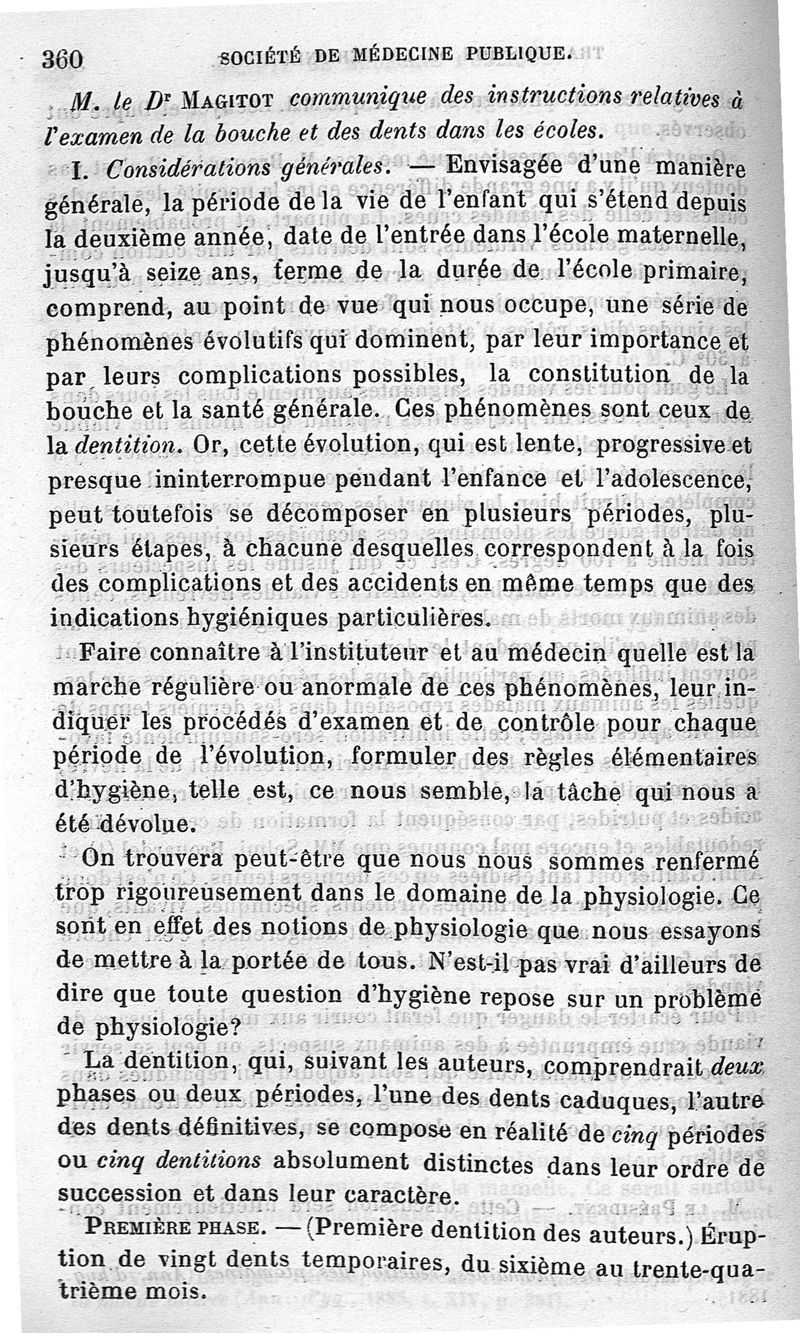 360 SOCIÉTÉ DE MÉDECINE PUBLIQUE.

M. le Dr MAGITOT communique des instructions relatives à l'examen de la bouche et des dents dans les écoles.

I. Considérations générales. — Envisagée d'une manière générale, la période de la vie de l'enfant qui s'étend depuis la deuxième année, date de l'entrée dans l'école maternelle, jusqu'à seize ans, terme de la durée de l'école primaire, comprend, au point de vue qui nous occupe, une série de phénomènes évolutifs qui dominent, par leur importance et par leurs complications possibles, la constitution de la bouche et la santé générale. Ces phénomènes sont ceux de la dentition. Or, cette évolution, qui est lente, progressive et presque ininterrompue pendant l'enfance et l'adolescence, peut toutefois se décomposer en plusieurs périodes, plusieurs étapes, à chacune desquelles correspondent à la fois des complications et des accidents en même temps que des indications hygiéniques particulières.

Faire connaître à l'instituteur et au médecin quelle est la marche régulière ou anormale de ces phénomènes, leur indiquer les procédés d'examen et de contrôle pour chaque période de l'évolution, formuler des règles élémentaires d'hygiène, telle est, ce nous semble, la tâche qui nous a été dévolue.

On trouvera peut-être que nous nous sommes renfermé trop rigoureusement dans le domaine de la physiologie. Ce sont en effet des notions de physiologie que nous essayons de mettre à la portée de tous. N'est-il pas vrai d'ailleurs de dire que toute question d'hygiène repose sur un problème de physiologie?

La dentition, qui, suivant les auteurs, comprendrait deux phases ou deux périodes, l'une des dents caduques, l'autre des dents définitives, se compose en réalité de cinq périodes ou cinq dentitions absolument distinctes dans leur ordre de succession et dans leur caractère.

PREMIÈRE PHASE. — (Première dentition des auteurs.) Éruption de vingt dents temporaires, du sixième au trente-quatrième mois.